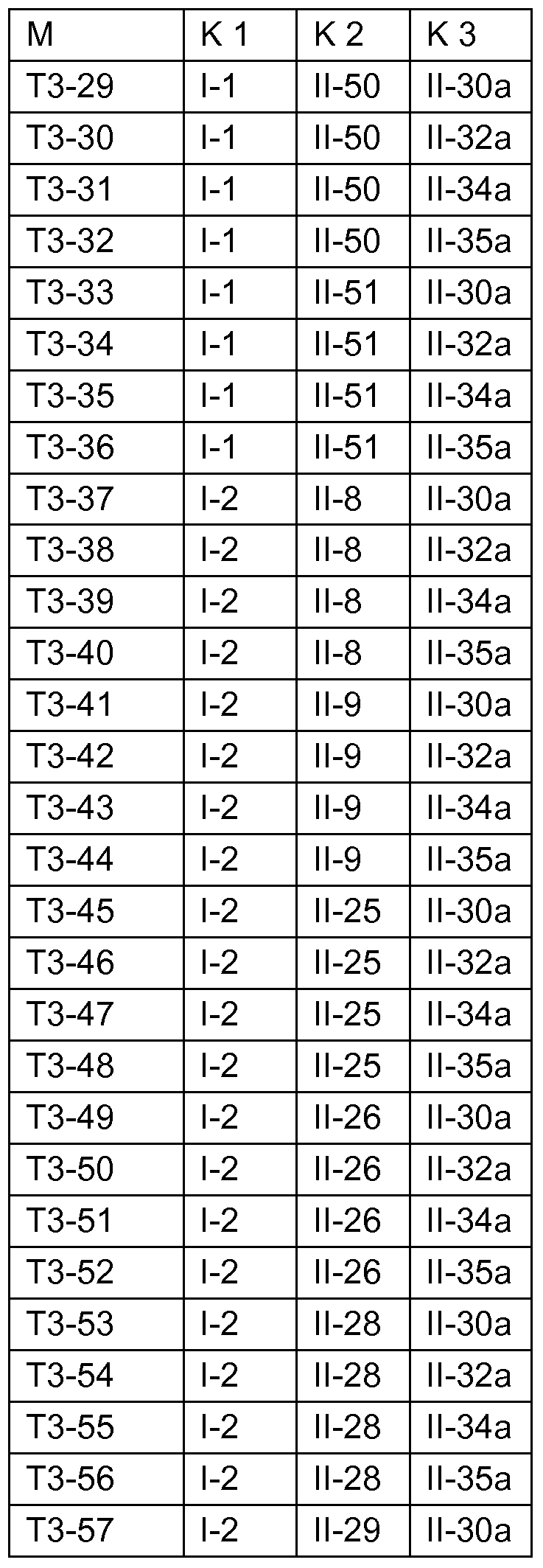 | M | K 1 | K 2 | K 3 |
|---|---|---|---|
| T3-29 | I-1 | II-50 | II-30a |
| T3-30 | I-1 | II-50 | II-32a |
| T3-31 | I-1 | II-50 | II-34a |
| T3-32 | I-1 | II-50 | II-35a |
| T3-33 | I-1 | II-51 | II-30a |
| T3-34 | I-1 | II-51 | II-32a |
| T3-35 | I-1 | II-51 | II-34a |
| T3-36 | I-1 | II-51 | II-35a |
| T3-37 | I-2 | II-8 | II-30a |
| T3-38 | I-2 | II-8 | II-32a |
| T3-39 | I-2 | II-8 | II-34a |
| T3-40 | I-2 | II-8 | II-35a |
| T3-41 | I-2 | II-9 | II-30a |
| T3-42 | I-2 | II-9 | II-32a |
| T3-43 | I-2 | II-9 | II-34a |
| T3-44 | I-2 | II-9 | II-35a |
| T3-45 | I-2 | II-25 | II-30a |
| T3-46 | I-2 | II-25 | II-32a |
| T3-47 | I-2 | II-25 | II-34a |
| T3-48 | I-2 | II-25 | II-35a |
| T3-49 | I-2 | II-26 | II-30a |
| T3-50 | I-2 | II-26 | II-32a |
| T3-51 | I-2 | II-26 | II-34a |
| T3-52 | I-2 | II-26 | II-35a |
| T3-53 | I-2 | II-28 | II-30a |
| T3-54 | I-2 | II-28 | II-32a |
| T3-55 | I-2 | II-28 | II-34a |
| T3-56 | I-2 | II-28 | II-35a |
| T3-57 | I-2 | II-29 | II-30a |